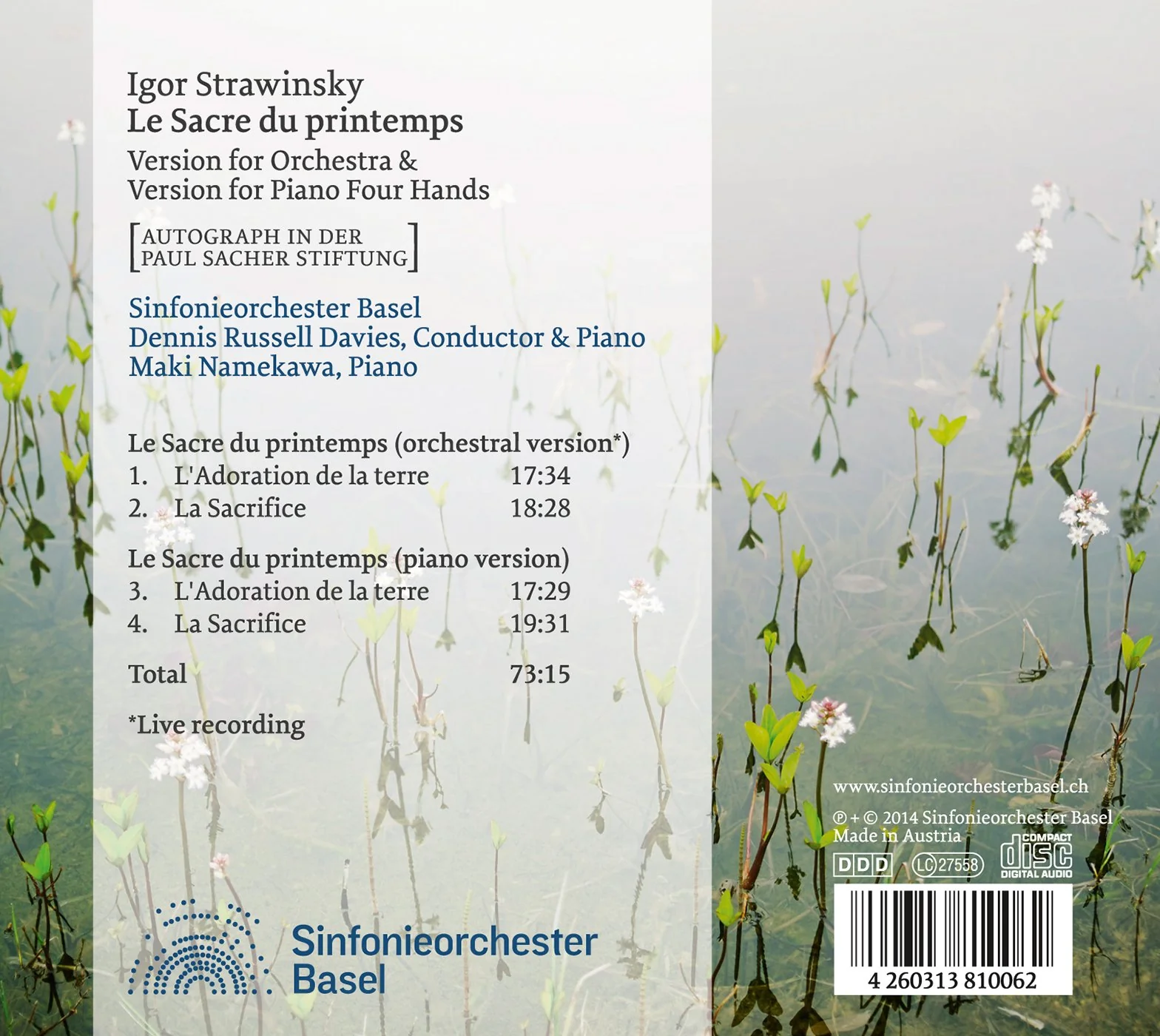 Igor Strawinsky
Le Sacre du printemps
Version for Orchestra &
Version for Piano Four Hands

[AUTOGRAPH IN DER PAUL SACHER STIFTUNG]

Sinfonieorchester Basel
Dennis Russell Davies, Conductor & Piano
Maki Namekawa, Piano

Le Sacre du printemps (orchestral version*)
1. L'Adoration de la terre 17:34
2. La Sacrifice 18:28

Le Sacre du printemps (piano version)
3. L'Adoration de la terre 17:29
4. La Sacrifice 19:31

Total 73:15

*Live recording

Sinfonieorchester
Basel

www.sinfonieorchesterbasel.ch
℗ + © 2014 Sinfonieorchester Basel
Made in Austria
DDD LC 27558
COMPACT disc DIGITAL AUDIO
4 260313 810062